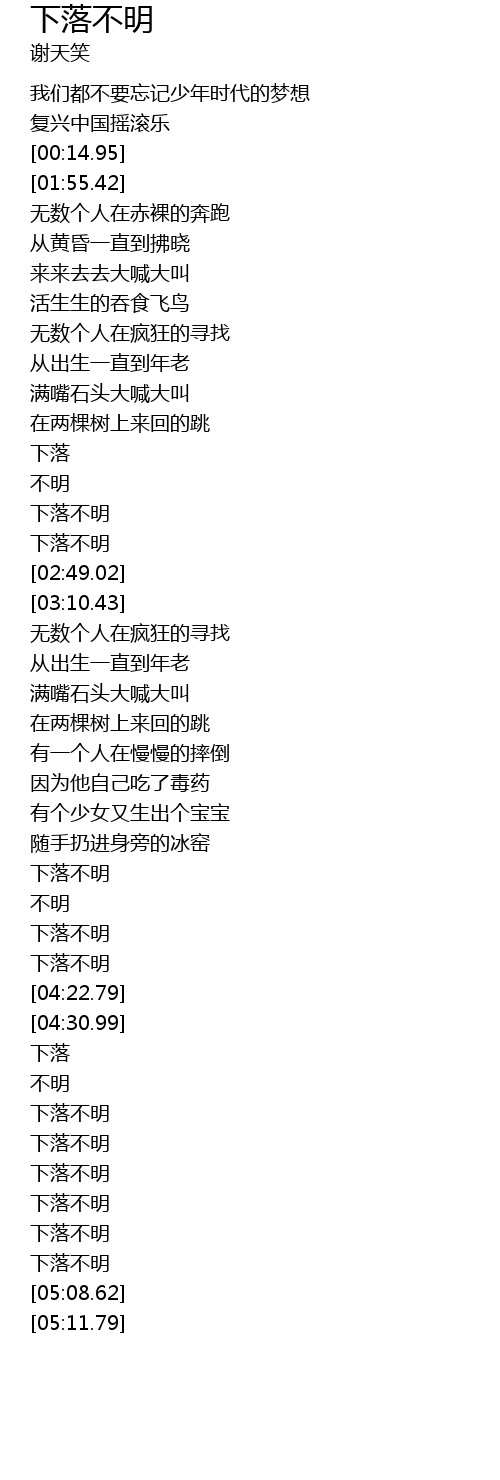 下落不明
谢天笑

我们都不要忘记少年时代的梦想
复兴中国摇滚乐
[00:14.95]
[01:55.42]
无数个人在赤裸的奔跑
从黄昏一直到拂晓
来来去去大喊大叫
活生生的吞食飞鸟
无数个人在疯狂的寻找
从出生一直到年老
满嘴石头大喊大叫
在两棵树上来回的跳
下落
不明
下落不明
下落不明
[02:49.02]
[03:10.43]
无数个人在疯狂的寻找
从出生一直到年老
满嘴石头大喊大叫
在两棵树上来回的跳
有一个人在慢慢的摔倒
因为他自己吃了毒药
有个少女又生出个宝宝
随手扔进身旁的冰窑
下落不明
不明
下落不明
下落不明
[04:22.79]
[04:30.99]
下落
不明
下落不明
下落不明
下落不明
下落不明
下落不明
下落不明
[05:08.62]
[05:11.79]